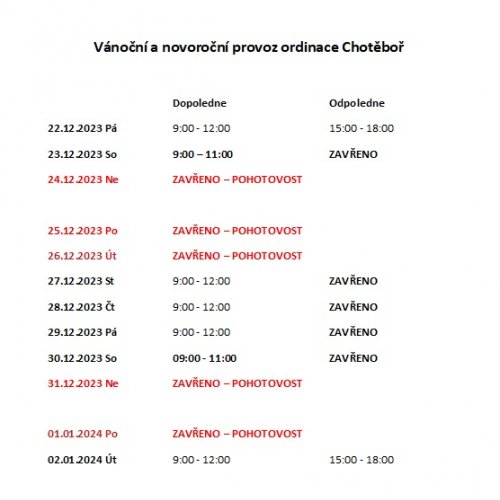 Vánoční a novoroční provoz ordinace Chotěboř

| | Dopoledne | Odpoledne |
|---|---|---|
| 22.12.2023 Pá | 9:00 - 12:00 | 15:00 - 18:00 |
| 23.12.2023 So | 9:00 – 11:00 | ZAVŘENO |
| 24.12.2023 Ne | ZAVŘENO – POHOTOVOST | |
| 25.12.2023 Po | ZAVŘENO – POHOTOVOST | |
| 26.12.2023 Út | ZAVŘENO – POHOTOVOST | |
| 27.12.2023 St | 9:00 - 12:00 | ZAVŘENO |
| 28.12.2023 Čt | 9:00 - 12:00 | ZAVŘENO |
| 29.12.2023 Pá | 9:00 - 12:00 | ZAVŘENO |
| 30.12.2023 So | 09:00 - 11:00 | ZAVŘENO |
| 31.12.2023 Ne | ZAVŘENO – POHOTOVOST | |
| 01.01.2024 Po | ZAVŘENO – POHOTOVOST | |
| 02.01.2024 Út | 9:00 - 12:00 | 15:00 - 18:00 |